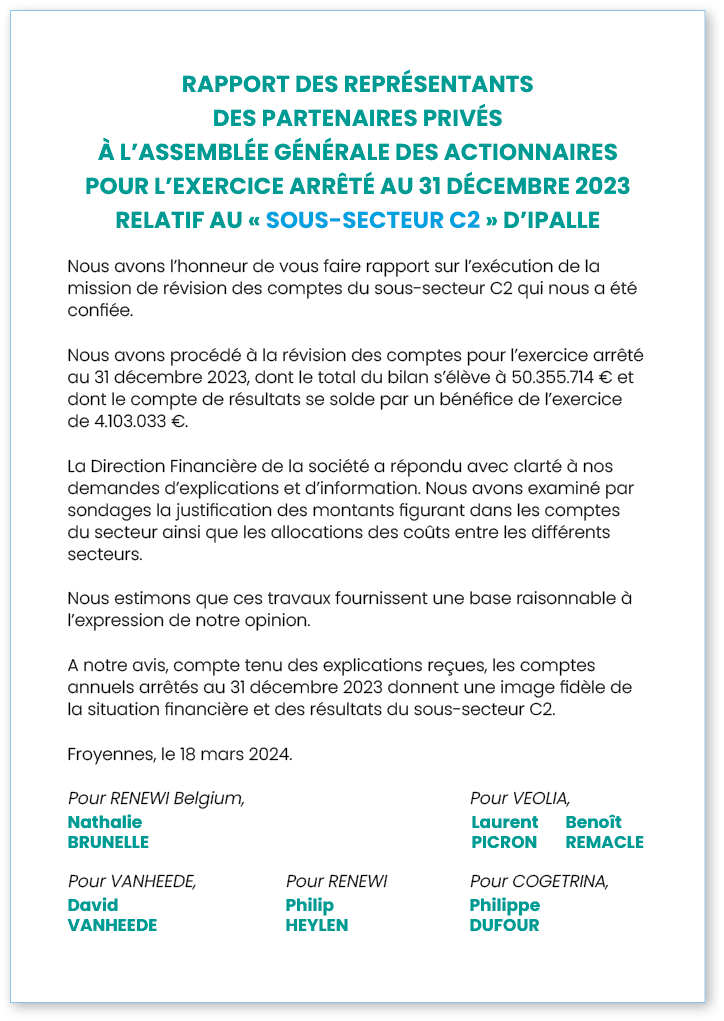 RAPPORT DES REPRÉSENTANTS
DES PARTENAIRES PRIVÉS
À L'ASSEMBLÉE GÉNÉRALE DES ACTIONNAIRES
POUR L'EXERCICE ARRÊTÉ AU 31 DÉCEMBRE 2023
RELATIF AU « SOUS-SECTEUR C2 » D'IPALLE

Nous avons l'honneur de vous faire rapport sur l'exécution de la mission de révision des comptes du sous-secteur C2 qui nous a été confiée.

Nous avons procédé à la révision des comptes pour l'exercice arrêté au 31 décembre 2023, dont le total du bilan s'élève à 50.355.714 € et dont le compte de résultats se solde par un bénéfice de l'exercice de 4.103.033 €.

La Direction Financière de la société a répondu avec clarté à nos demandes d'explications et d'information. Nous avons examiné par sondages la justification des montants figurant dans les comptes du secteur ainsi que les allocations des coûts entre les différents secteurs.

Nous estimons que ces travaux fournissent une base raisonnable à l'expression de notre opinion.

A notre avis, compte tenu des explications reçues, les comptes annuels arrêtés au 31 décembre 2023 donnent une image fidèle de la situation financière et des résultats du sous-secteur C2.

Froyennes, le 18 mars 2024.

Pour RENEWI Belgium,
Nathalie
BRUNELLE

Pour VEOLIA,
Laurent
PICRON
Benoît
REMACLE

Pour VANHEEDE,
David
VANHEEDE

Pour RENEWI
Philip
HEYLEN

Pour COGETRINA,
Philippe
DUFOUR